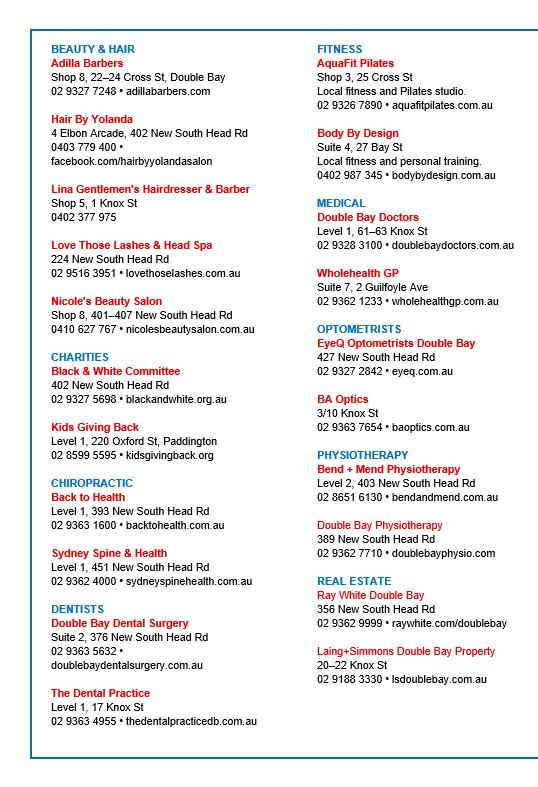 BEAUTY & HAIR
Adilla Barbers
Shop 8, 22–24 Cross St, Double Bay
02 9327 7248 • adillabarbers.com

Hair By Yolanda
4 Elbon Arcade, 402 New South Head Rd
0403 779 400 • facebook.com/hairbyyolandasalon

Lina Gentlemen's Hairdresser & Barber
Shop 5, 1 Knox St
0402 377 975

Love Those Lashes & Head Spa
224 New South Head Rd
02 9516 3951 • lovethoselashes.com.au

Nicole's Beauty Salon
Shop 8, 401–407 New South Head Rd
0410 627 767 • nicolesbeautysalon.com.au

CHARITIES
Black & White Committee
402 New South Head Rd
02 9327 5698 • blackandwhite.org.au

Kids Giving Back
Level 1, 220 Oxford St, Paddington
02 8599 5595 • kidsgivingback.org

CHIROPRACTIC
Back to Health
Level 1, 393 New South Head Rd
02 9363 1600 • backtohealth.com.au

Sydney Spine & Health
Level 1, 451 New South Head Rd
02 9362 4000 • sydneyspinehealth.com.au

DENTISTS
Double Bay Dental Surgery
Suite 2, 376 New South Head Rd
02 9363 5632 • doublebaydentalsurgery.com.au

The Dental Practice
Level 1, 17 Knox St
02 9363 4955 • thedentalpracticedb.com.au

FITNESS
AquaFit Pilates
Shop 3, 25 Cross St
Local fitness and Pilates studio.
02 9326 7890 • aquafitpilates.com.au

Body By Design
Suite 4, 27 Bay St
Local fitness and personal training.
0402 987 345 • bodybydesign.com.au

MEDICAL
Double Bay Doctors
Level 1, 61–63 Knox St
02 9328 3100 • doublebaydoctors.com.au

Wholehealth GP
Suite 7, 2 Guilfoyle Ave
02 9362 1233 • wholehealthgp.com.au

OPTOMETRISTS
EyeQ Optometrists Double Bay
427 New South Head Rd
02 9327 2842 • eyeq.com.au

BA Optics
3/10 Knox St
02 9363 7654 • baoptics.com.au

PHYSIOTHERAPY
Bend + Mend Physiotherapy
Level 2, 403 New South Head Rd
02 8651 6130 • bendandmend.com.au

Double Bay Physiotherapy
389 New South Head Rd
02 9362 7710 • doublebayphysio.com

REAL ESTATE
Ray White Double Bay
356 New South Head Rd
02 9362 9999 • raywhite.com/doublebay

Laing+Simmons Double Bay Property
20–22 Knox St
02 9188 3330 • lsdoublebay.com.au